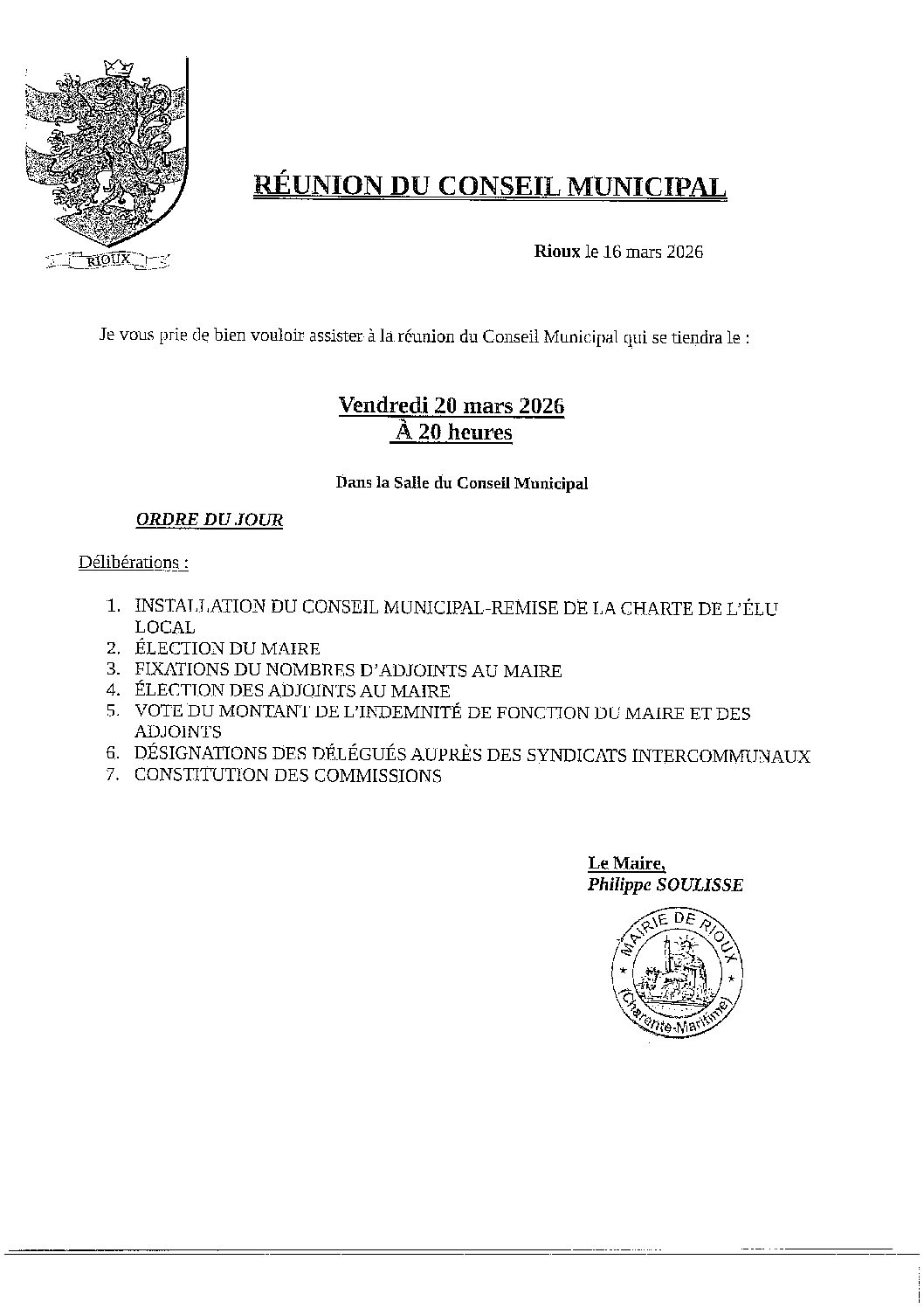 RIOUX

RÉUNION DU CONSEIL MUNICIPAL

Rioux le 16 mars 2026

Je vous prie de bien vouloir assister à la réunion du Conseil Municipal qui se tiendra le :

Vendredi 20 mars 2026
À 20 heures

Dans la Salle du Conseil Municipal

ORDRE DU JOUR

Délibérations :

1. INSTALLATION DU CONSEIL MUNICIPAL-REMISE DE LA CHARTE DE L'ÉLU LOCAL
2. ÉLECTION DU MAIRE
3. FIXATIONS DU NOMBRES D'ADJOINTS AU MAIRE
4. ÉLECTION DES ADJOINTS AU MAIRE
5. VOTE DU MONTANT DE L'INDEMNITÉ DE FONCTION DU MAIRE ET DES ADJOINTS
6. DÉSIGNATIONS DES DÉLÉGUÉS AUPRÈS DES SYNDICATS INTERCOMMUNAUX
7. CONSTITUTION DES COMMISSIONS

Le Maire,
Philippe SOULISSE

MAIRIE DE RIOUX
(Charente-Maritime)